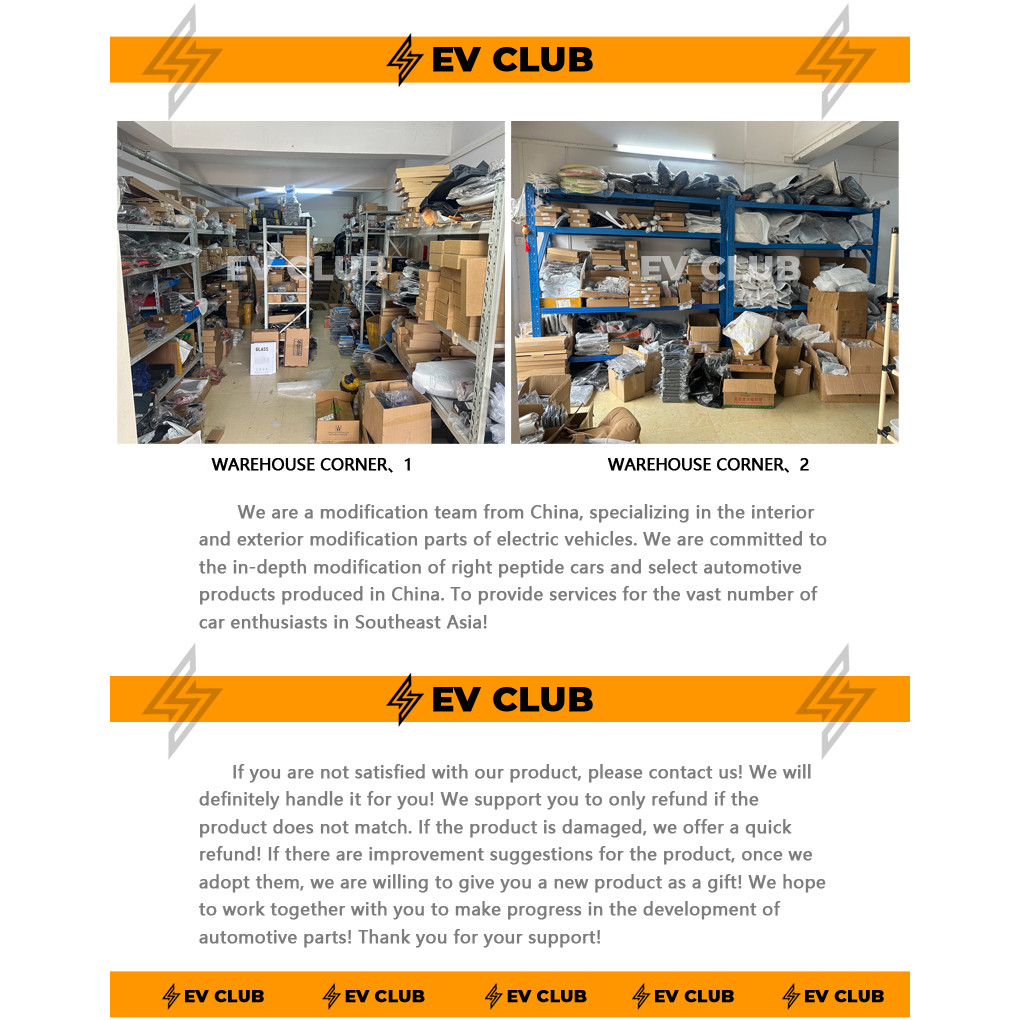 EV CLUB

EV CLUB

GLASS

EV CLUB

WAREHOUSE CORNER、1

WAREHOUSE CORNER、2

We are a modification team from China, specializing in the interior and exterior modification parts of electric vehicles. We are committed to the in-depth modification of right peptide cars and select automotive products produced in China. To provide services for the vast number of car enthusiasts in Southeast Asia!

EV CLUB

If you are not satisfied with our product, please contact us! We will definitely handle it for you! We support you to only refund if the product does not match. If the product is damaged, we offer a quick refund! If there are improvement suggestions for the product, once we adopt them, we are willing to give you a new product as a gift! We hope to work together with you to make progress in the development of automotive parts! Thank you for your support!

EV CLUB EV CLUB EV CLUB EV CLUB EV CLUB